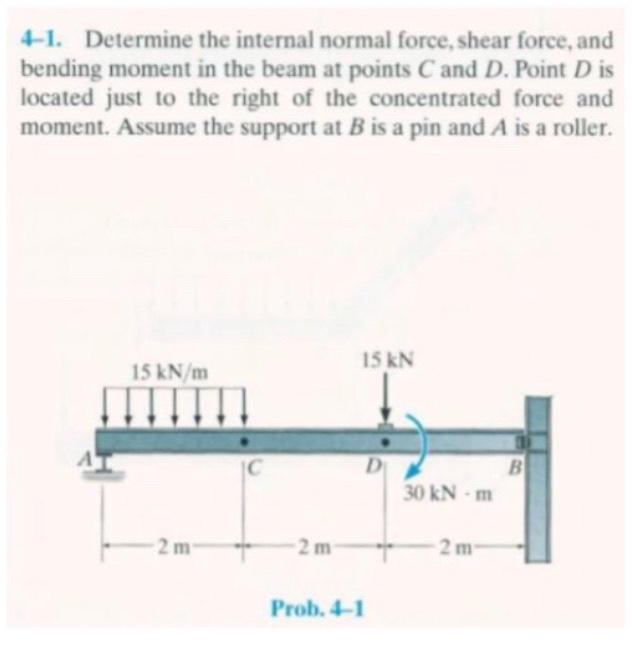 4-1. Determine the internal normal force, shear force, and bending moment in the beam at points C and D. Point D is located just to the right of the concentrated force and moment. Assume the support at B is a pin and A is a roller.

15 kN/m

15 kN

A

C

D

B

30 kN · m

2 m

2 m

2 m

Prob. 4-1